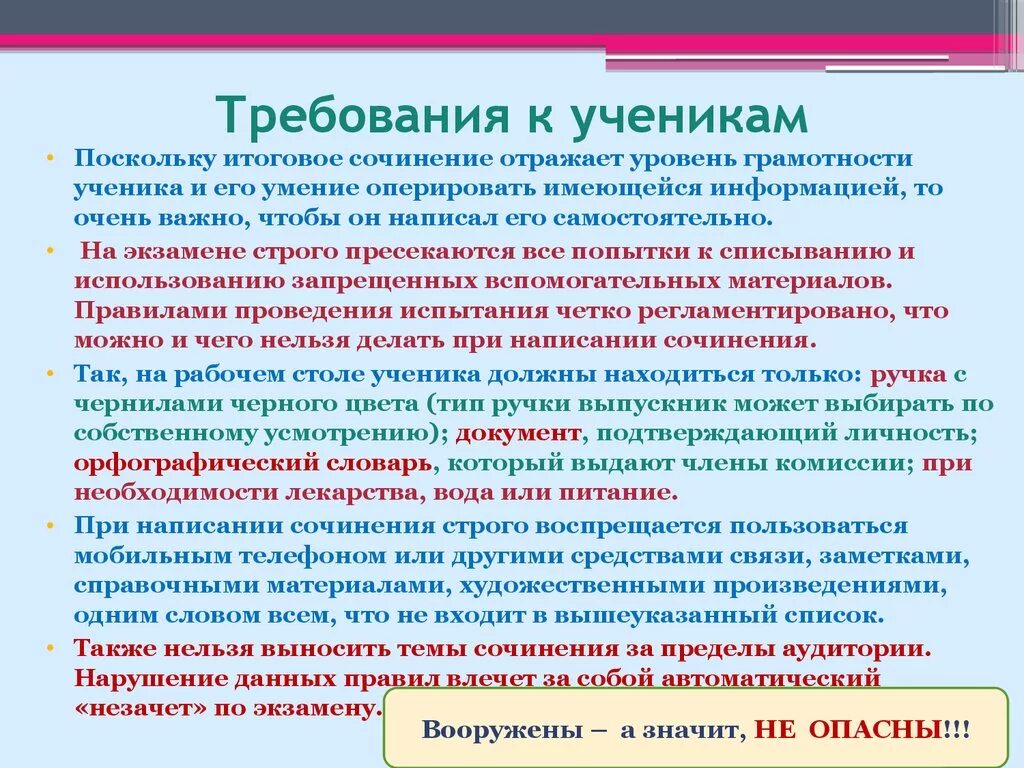 Требования к ученикам

• Поскольку итоговое сочинение отражает уровень грамотности ученика и его умение оперировать имеющейся информацией, то очень важно, чтобы он написал его самостоятельно.

• На экзамене строго пресекаются все попытки к списыванию и использованию запрещенных вспомогательных материалов. Правилами проведения испытания четко регламентировано, что можно и чего нельзя делать при написании сочинения.

• Так, на рабочем столе ученика должны находиться только: ручка с чернилами черного цвета (тип ручки выпускник может выбирать по собственному усмотрению); документ, подтверждающий личность; орфографический словарь, который выдают члены комиссии; при необходимости лекарства, вода или питание.

• При написании сочинения строго воспрещается пользоваться мобильным телефоном или другими средствами связи, заметками, справочными материалами, художественными произведениями, одним словом всем, что не входит в вышеуказанный список.

• Также нельзя выносить темы сочинения за пределы аудитории. Нарушение данных правил влечет за собой автоматический «незачет» по экзамену.

Вооружены – а значит, НЕ ОПАСНЫ!!!